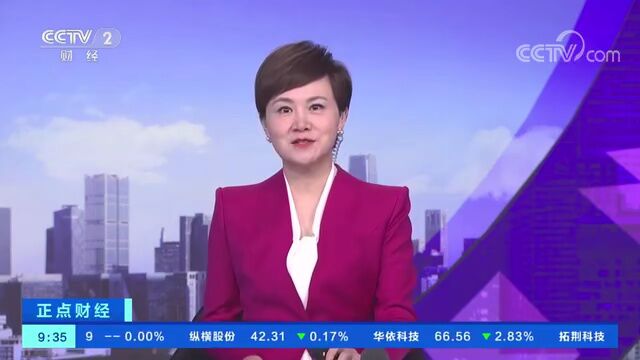 CCTV 2
财经

CCTV.com

正点财经

9:35 9 -- 0.00% 纵横股份 42.31 ▼0.17% 华依科技 66.56 ▼2.83% 拓荆科技